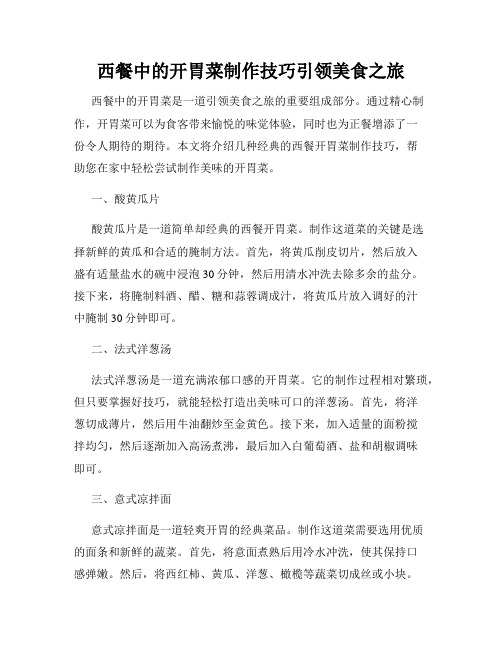 西餐中的开胃菜制作技巧引领美食之旅

西餐中的开胃菜是一道引领美食之旅的重要组成部分。通过精心制作，开胃菜可以为食客带来愉悦的味觉体验，同时也为正餐增添了一份令人期待的期待。本文将介绍几种经典的西餐开胃菜制作技巧，帮助您在家中轻松尝试制作美味的开胃菜。

一、酸黄瓜片

酸黄瓜片是一道简单却经典的西餐开胃菜。制作这道菜的关键是选择新鲜的黄瓜和合适的腌制方法。首先，将黄瓜削皮切片，然后放入盛有适量盐水的碗中浸泡30分钟，然后用清水冲洗去除多余的盐分。接下来，将腌制料酒、醋、糖和蒜蓉调成汁，将黄瓜片放入调好的汁中腌制30分钟即可。

二、法式洋葱汤

法式洋葱汤是一道充满浓郁口感的开胃菜。它的制作过程相对繁琐，但只要掌握好技巧，就能轻松打造出美味可口的洋葱汤。首先，将洋葱切成薄片，然后用牛油翻炒至金黄色。接下来，加入适量的面粉搅拌均匀，然后逐渐加入高汤煮沸，最后加入白葡萄酒、盐和胡椒调味即可。

三、意式凉拌面

意式凉拌面是一道轻爽开胃的经典菜品。制作这道菜需要选用优质的面条和新鲜的蔬菜。首先，将意面煮熟后用冷水冲洗，使其保持口感弹嫩。然后，将西红柿、黄瓜、洋葱、橄榄等蔬菜切成丝或小块。